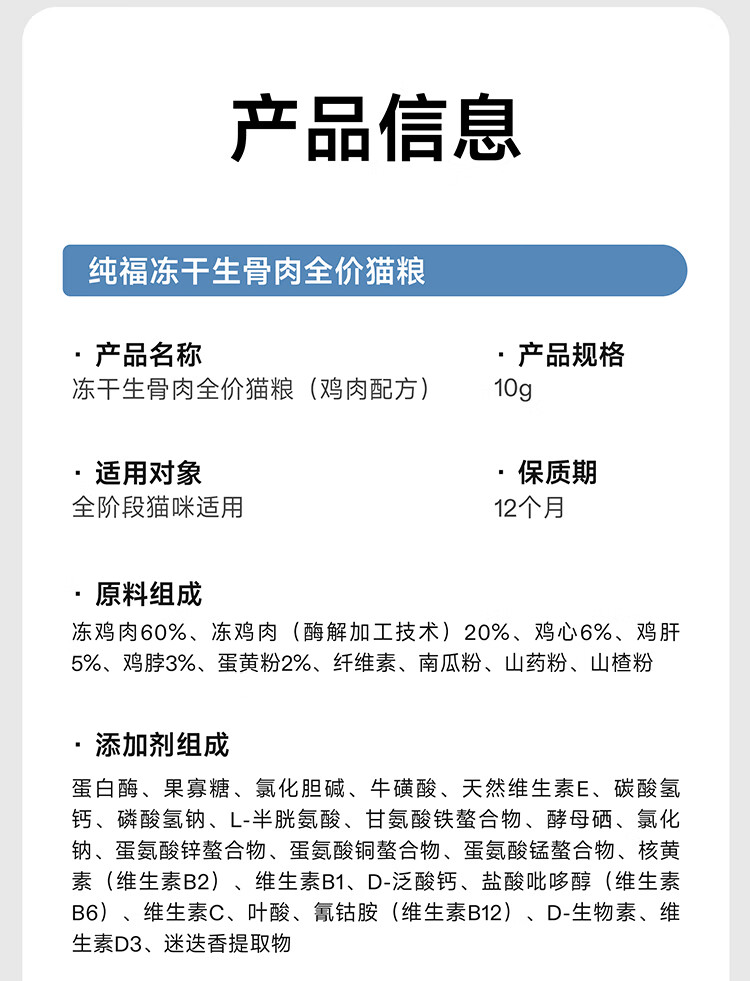 产品信息

纯福冻干生骨肉全价猫粮

· 产品名称
冻干生骨肉全价猫粮（鸡肉配方）

· 产品规格
10g

· 适用对象
全阶段猫咪适用

· 保质期
12个月

· 原料组成
冻鸡肉60%、冻鸡肉（酶解加工技术）20%、鸡心6%、鸡肝5%、鸡脖3%、蛋黄粉2%、纤维素、南瓜粉、山药粉、山楂粉

· 添加剂组成
蛋白酶、果寡糖、氯化胆碱、牛磺酸、天然维生素E、碳酸氢钙、磷酸氢钠、L-半胱氨酸、甘氨酸铁螯合物、酵母硒、氯化钠、蛋氨酸锌螯合物、蛋氨酸铜螯合物、蛋氨酸锰螯合物、核黄素（维生素B2）、维生素B1、D-泛酸钙、盐酸吡哆醇（维生素B6）、维生素C、叶酸、氰钴胺（维生素B12）、D-生物素、维生素D3、迷迭香提取物